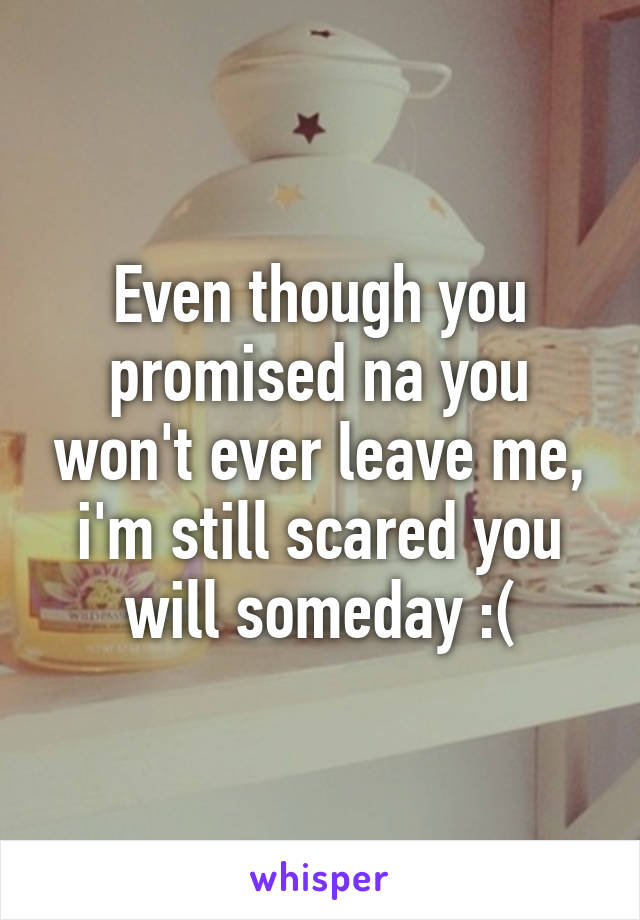 Even though you promised na you won't ever leave me, i'm still scared you will someday :(

whisper